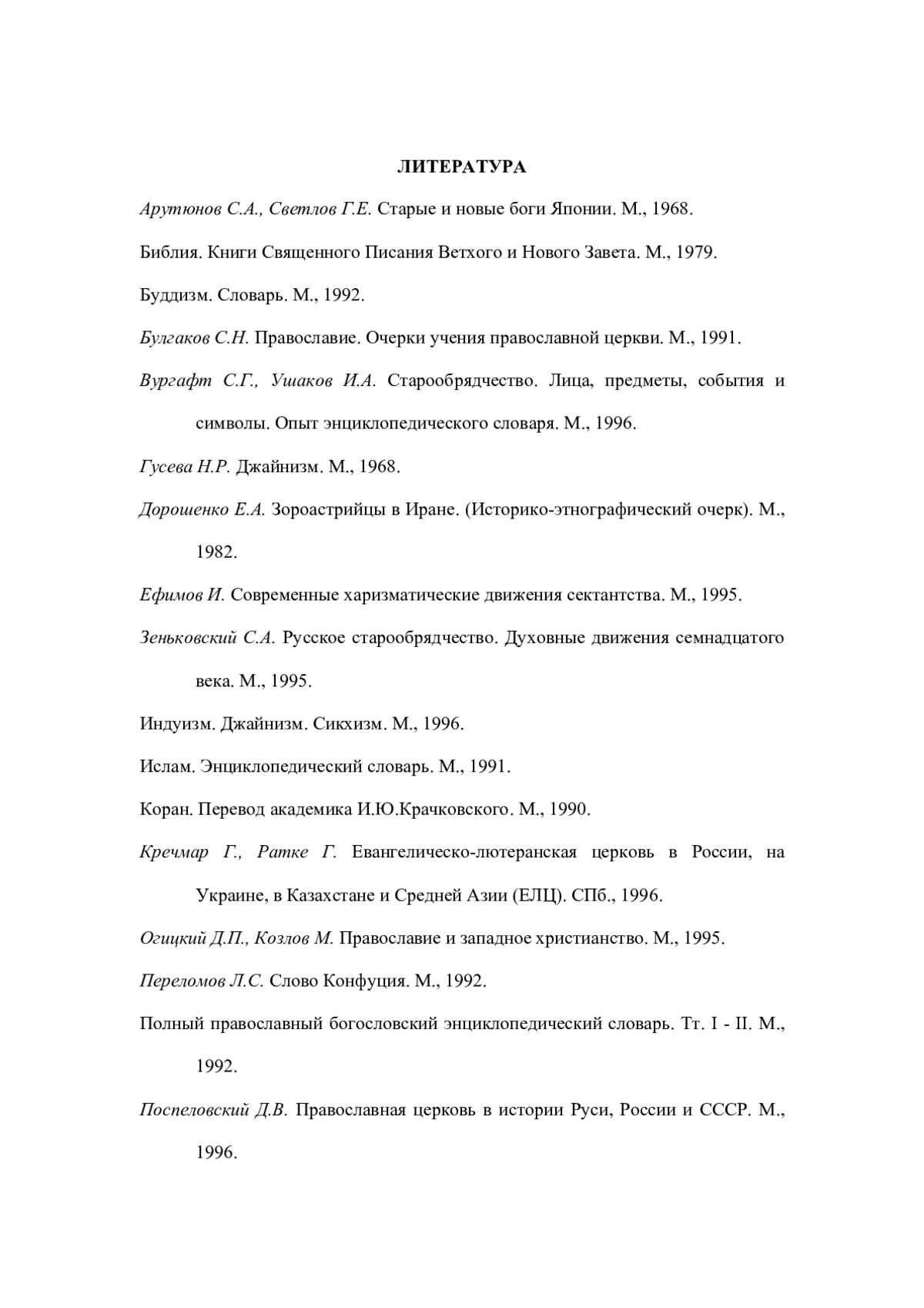 ЛИТЕРАТУРА

Арутюнов С.А., Светлов Г.Е. Старые и новые боги Японии. М., 1968.

Библия. Книги Священного Писания Ветхого и Нового Завета. М., 1979.

Буддизм. Словарь. М., 1992.

Булгаков С.Н. Православие. Очерки учения православной церкви. М., 1991.

Вургафт С.Г., Ушаков И.А. Старообрядчество. Лица, предметы, события и символы. Опыт энциклопедического словаря. М., 1996.

Гусева Н.Р. Джайнизм. М., 1968.

Дорошенко Е.А. Зороастрийцы в Иране. (Историко-этнографический очерк). М., 1982.

Ефимов И. Современные харизматические движения сектантства. М., 1995.

Зеньковский С.А. Русское старообрядчество. Духовные движения семнадцатого века. М., 1995.

Индуизм. Джайнизм. Сикхизм. М., 1996.

Ислам. Энциклопедический словарь. М., 1991.

Коран. Перевод академика И.Ю.Крачковского. М., 1990.

Кречмар Г., Ратке Г. Евангелическо-лютеранская церковь в России, на Украине, в Казахстане и Средней Азии (ЕЛЦ). СПб., 1996.

Огицкий Д.П., Козлов М. Православие и западное христианство. М., 1995.

Переломов Л.С. Слово Конфуция. М., 1992.

Полный православный богословский энциклопедический словарь. Тт. I - II. М., 1992.

Поспеловский Д.В. Православная церковь в истории Руси, России и СССР. М., 1996.